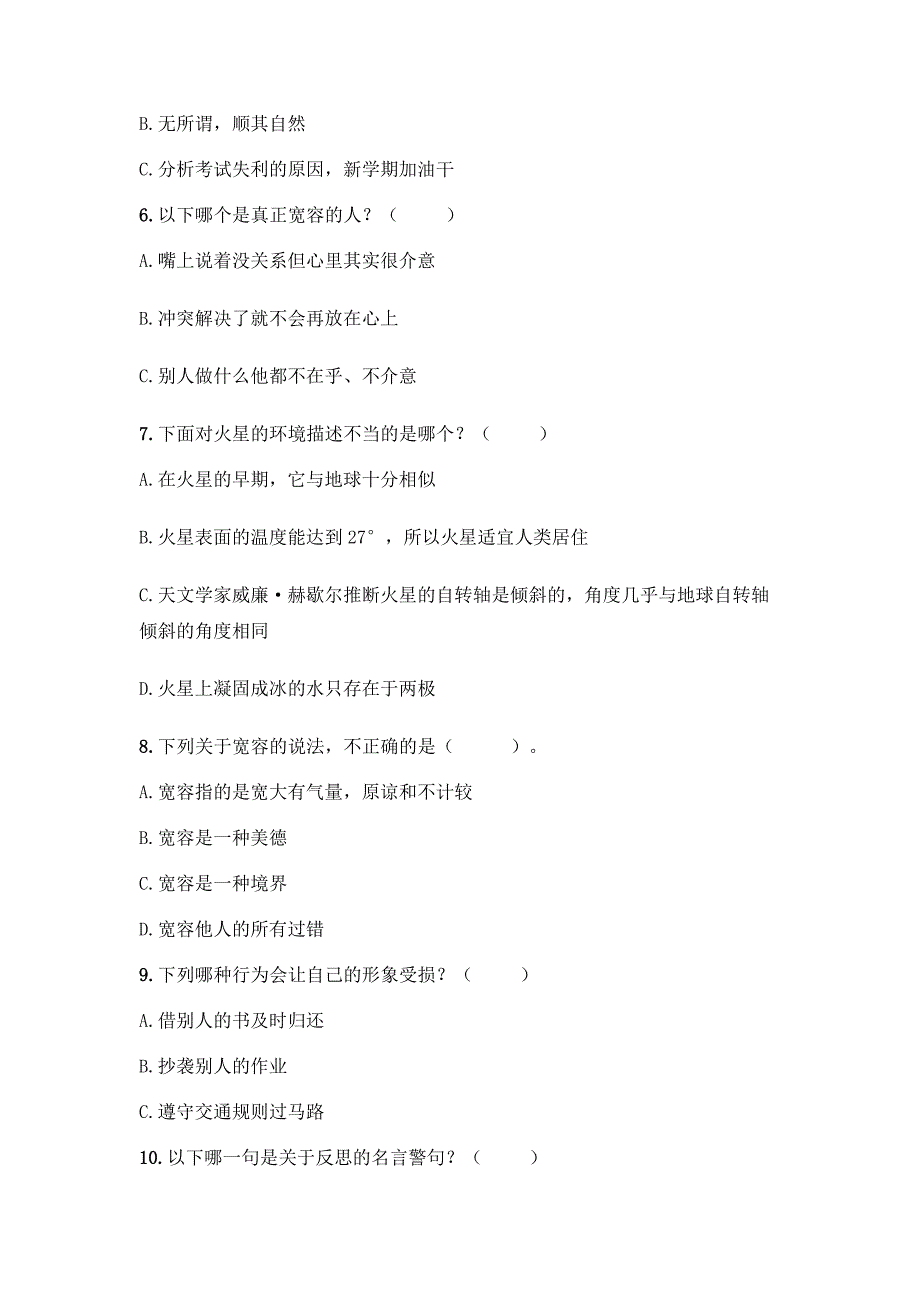 B. 无所谓，顺其自然

C. 分析考试失利的原因，新学期加油干

6. 以下哪个是真正宽容的人？（　　）

A. 嘴上说着没关系但心里其实很介意

B. 冲突解决了就不会再放在心上

C. 别人做什么他都不在乎、不介意

7. 下面对火星的环境描述不当的是哪个？（　　）

A. 在火星的早期，它与地球十分相似

B. 火星表面的温度能达到 27°，所以火星适宜人类居住

C. 天文学家威廉·赫歇尔推断火星的自转轴是倾斜的，角度几乎与地球自转轴倾斜的角度相同

D. 火星上凝固成冰的水只存在于两极

8. 下列关于宽容的说法，不正确的是（　　）。

A. 宽容指的是宽大有气量，原谅和不计较

B. 宽容是一种美德

C. 宽容是一种境界

D. 宽容他人的所有过错

9. 下列哪种行为会让自己的形象受损？（　　）

A. 借别人的书及时归还

B. 抄袭别人的作业

C. 遵守交通规则过马路

10. 以下哪一句是关于反思的名言警句？（　　）